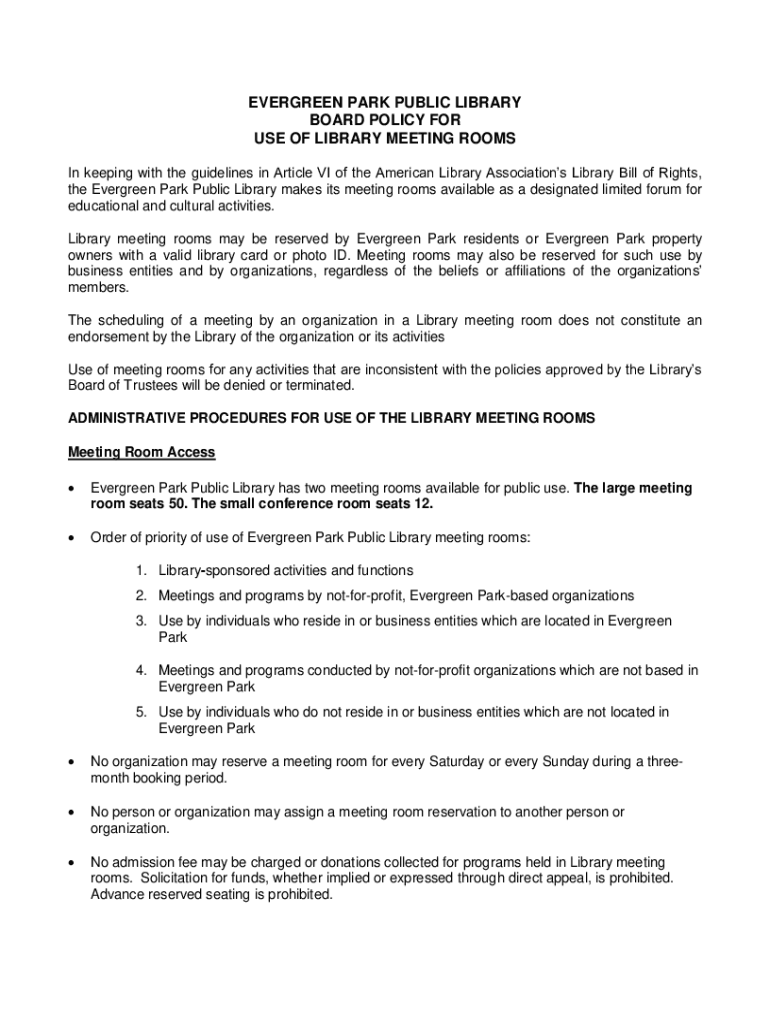 EVERGREEN PARK PUBLIC LIBRARY
BOARD POLICY FOR
USE OF LIBRARY MEETING ROOMS

In keeping with the guidelines in Article VI of the American Library Association's Library Bill of Rights, the Evergreen Park Public Library makes its meeting rooms available as a designated limited forum for educational and cultural activities.

Library meeting rooms may be reserved by Evergreen Park residents or Evergreen Park property owners with a valid library card or photo ID. Meeting rooms may also be reserved for such use by business entities and by organizations, regardless of the beliefs or affiliations of the organizations' members.

The scheduling of a meeting by an organization in a Library meeting room does not constitute an endorsement by the Library of the organization or its activities

Use of meeting rooms for any activities that are inconsistent with the policies approved by the Library's Board of Trustees will be denied or terminated.

ADMINISTRATIVE PROCEDURES FOR USE OF THE LIBRARY MEETING ROOMS

Meeting Room Access

• Evergreen Park Public Library has two meeting rooms available for public use. The large meeting room seats 50. The small conference room seats 12.

• Order of priority of use of Evergreen Park Public Library meeting rooms:

1. Library-sponsored activities and functions
2. Meetings and programs by not-for-profit, Evergreen Park-based organizations
3. Use by individuals who reside in or business entities which are located in Evergreen Park
4. Meetings and programs conducted by not-for-profit organizations which are not based in Evergreen Park
5. Use by individuals who do not reside in or business entities which are not located in Evergreen Park

• No organization may reserve a meeting room for every Saturday or every Sunday during a three-month booking period.

• No person or organization may assign a meeting room reservation to another person or organization.

• No admission fee may be charged or donations collected for programs held in Library meeting rooms. Solicitation for funds, whether implied or expressed through direct appeal, is prohibited. Advance reserved seating is prohibited.